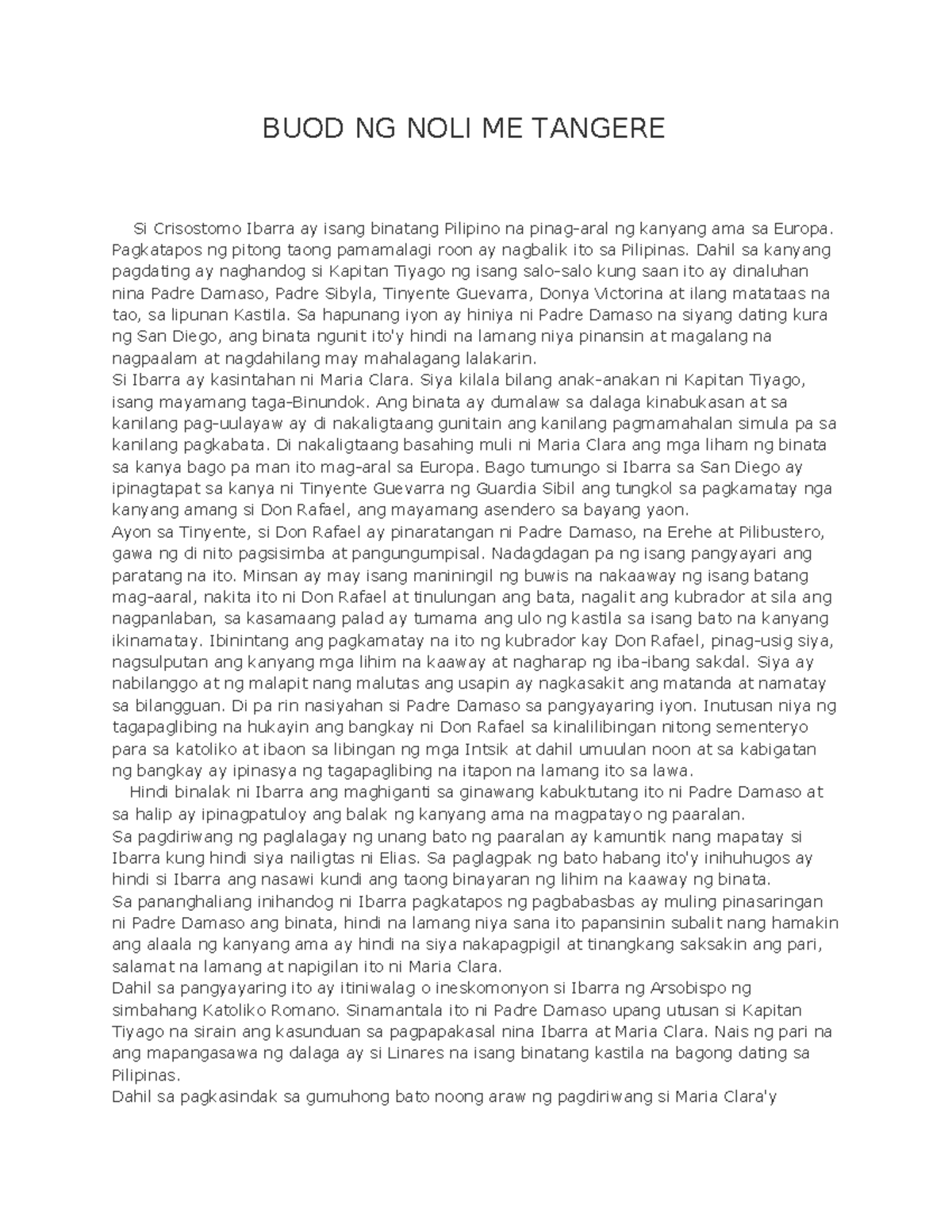 BUOD NG NOLI ME TANGERE

Si Crisostomo Ibarra ay isang binatang Pilipino na pinag-aral ng kanyang ama sa Europa. Pagkatapos ng pitong taong pamamalagi roon ay nagbalik ito sa Pilipinas. Dahil sa kanyang pagdating ay naghandog si Kapitan Tiyago ng isang salo-salo kung saan ito ay dinaluhan nina Padre Damaso, Padre Sibyla, Tinyente Guevarra, Donya Victorina at ilang matataas na tao, sa lipunan Kastila. Sa hapunang iyon ay hiniya ni Padre Damaso na siyang dating kura ng San Diego, ang binata ngunit ito'y hindi na lamang niya pinansin at magalang na nagpaalam at nagdahilang may mahalagang lalakarin.
Si Ibarra ay kasintahan ni Maria Clara. Siya kilala bilang anak-anakan ni Kapitan Tiyago, isang mayamang taga-Binundok. Ang binata ay dumalaw sa dalaga kinabukasan at sa kanilang pag-uulayaw ay di nakaligtaang gunitain ang kanilang pagmamahalan simula pa sa kanilang pagkabata. Di nakaligtaang basahing muli ni Maria Clara ang mga liham ng binata sa kanya bago pa man ito mag-aral sa Europa. Bago tumungo si Ibarra sa San Diego ay ipinagtapat sa kanya ni Tinyente Guevarra ng Guardia Sibil ang tungkol sa pagkamatay nga kanyang amang si Don Rafael, ang mayamang asendero sa bayang yaon.
Ayon sa Tinyente, si Don Rafael ay pinaratangan ni Padre Damaso, na Erehe at Pilibustero, gawa ng di nito pagsisimba at pangungumpisal. Nadagdagan pa ng isang pangyayari ang paratang na ito. Minsan ay may isang maniningil ng buwis na nakaaway ng isang batang mag-aaral, nakita ito ni Don Rafael at tinulungan ang bata, nagalit ang kubrador at sila ang nagpanlaban, sa kasamaang palad ay tumama ang ulo ng kastila sa isang bato na kanyang ikinamatay. Ibinintang ang pagkamatay na ito ng kubrador kay Don Rafael, pinag-usig siya, nagsulputan ang kanyang mga lihim na kaaway at nagharap ng iba-ibang sakdal. Siya ay nabilanggo at ng malapit nang malutas ang usapin ay nagkasakit ang matanda at namatay sa bilangguan. Di pa rin nasiyahan si Padre Damaso sa pangyayaring iyon. Inutusan niya ng tagapaglibing na hukayin ang bangkay ni Don Rafael sa kinalilibingan nitong sementeryo para sa katoliko at ibaon sa libingan ng mga Intsik at dahil umuulan noon at sa kabigatan ng bangkay ay ipinasya ng tagapaglibing na itapon na lamang ito sa lawa.
Hindi binalak ni Ibarra ang maghiganti sa ginawang kabuktutang ito ni Padre Damaso at sa halip ay ipinagpatuloy ang balak ng kanyang ama na magpatayo ng paaralan.
Sa pagdiriwang ng paglalagay ng unang bato ng paaralan ay kamuntik nang mapatay si Ibarra kung hindi siya nailigtas ni Elias. Sa paglagpak ng bato habang ito'y inihuhugos ay hindi si Ibarra ang nasawi kundi ang taong binayaran ng lihim na kaaway ng binata.
Sa pananghaliang inihandog ni Ibarra pagkatapos ng pagbabasbas ay muling pinasaringan ni Padre Damaso ang binata, hindi na lamang niya sana ito papansinin subalit nang hamakin ang alaala ng kanyang ama ay hindi na siya nakapagpigil at tinangkang saksakin ang pari, salamat na lamang at napigilan ito ni Maria Clara.
Dahil sa pangyayaring ito ay itiniwalag o ineskomonyon si Ibarra ng Arsobispo ng simbahang Katoliko Romano. Sinamantala ito ni Padre Damaso upang utusan si Kapitan Tiyago na sirain ang kasunduan sa pagpapakasal nina Ibarra at Maria Clara. Nais ng pari na ang mapangasawa ng dalaga ay si Linares na isang binatang kastila na bagong dating sa Pilipinas.
Dahil sa pagkasindak sa gumuhong bato noong araw ng pagdiriwang si Maria Clara'y